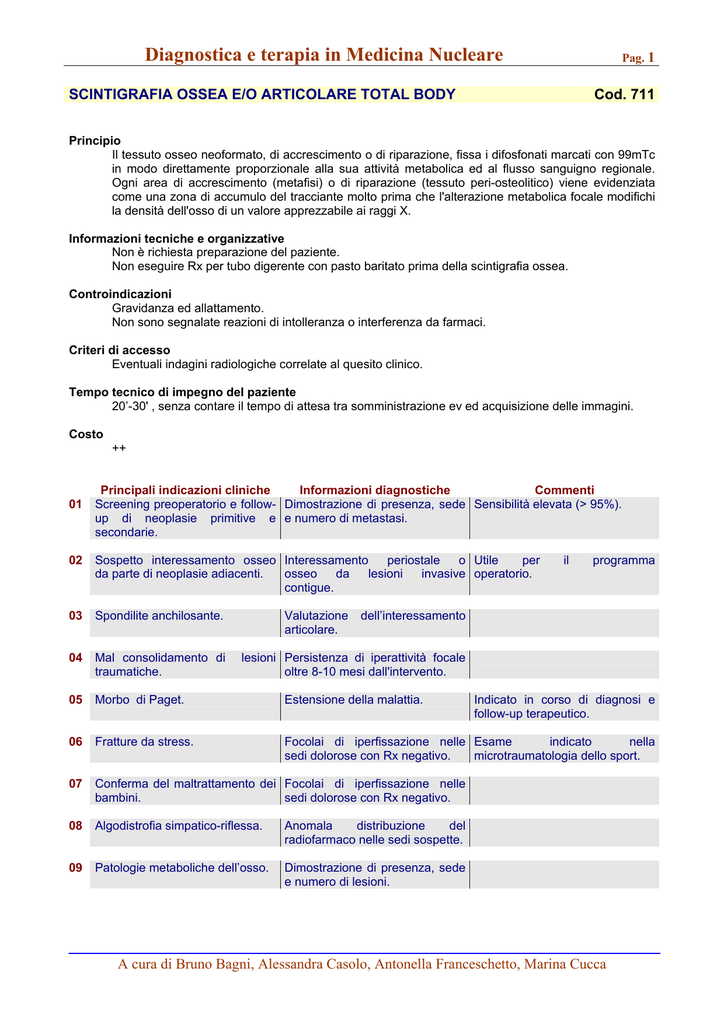 Diagnostica e terapia in Medicina Nucleare Pag. 1

SCINTIGRAFIA OSSEA E/O ARTICOLARE TOTAL BODY Cod. 711

Principio
Il tessuto osseo neoformato, di accrescimento o di riparazione, fissa i difosfonati marcati con 99mTc in modo direttamente proporzionale alla sua attività metabolica ed al flusso sanguigno regionale. Ogni area di accrescimento (metafisi) o di riparazione (tessuto peri-osteolitico) viene evidenziata come una zona di accumulo del tracciante molto prima che l'alterazione metabolica focale modifichi la densità dell'osso di un valore apprezzabile ai raggi X.

Informazioni tecniche e organizzative
Non è richiesta preparazione del paziente.
Non eseguire Rx per tubo digerente con pasto baritato prima della scintigrafia ossea.

Controindicazioni
Gravidanza ed allattamento.
Non sono segnalate reazioni di intolleranza o interferenza da farmaci.

Criteri di accesso
Eventuali indagini radiologiche correlate al quesito clinico.

Tempo tecnico di impegno del paziente
20'-30' , senza contare il tempo di attesa tra somministrazione ev ed acquisizione delle immagini.

Costo
++

| | Principali indicazioni cliniche | Informazioni diagnostiche | Commenti |
|---|---|---|---|
| 01 | Screening preoperatorio e follow-up di neoplasie primitive e secondarie. | Dimostrazione di presenza, sede e numero di metastasi. | Sensibilità elevata (> 95%). |
| 02 | Sospetto interessamento osseo da parte di neoplasie adiacenti. | Interessamento periostale o osseo da lesioni invasive contigue. | Utile per il programma operatorio. |
| 03 | Spondilite anchilosante. | Valutazione dell'interessamento articolare. | |
| 04 | Mal consolidamento di lesioni traumatiche. | Persistenza di iperattività focale oltre 8-10 mesi dall'intervento. | |
| 05 | Morbo di Paget. | Estensione della malattia. | Indicato in corso di diagnosi e follow-up terapeutico. |
| 06 | Fratture da stress. | Focolai di iperfissazione nelle sedi dolorose con Rx negativo. | Esame indicato nella microtraumatologia dello sport. |
| 07 | Conferma del maltrattamento dei bambini. | Focolai di iperfissazione nelle sedi dolorose con Rx negativo. | |
| 08 | Algodistrofia simpatico-riflessa. | Anomala distribuzione del radiofarmaco nelle sedi sospette. | |
| 09 | Patologie metaboliche dell'osso. | Dimostrazione di presenza, sede e numero di lesioni. | |

A cura di Bruno Bagni, Alessandra Casolo, Antonella Franceschetto, Marina Cucca